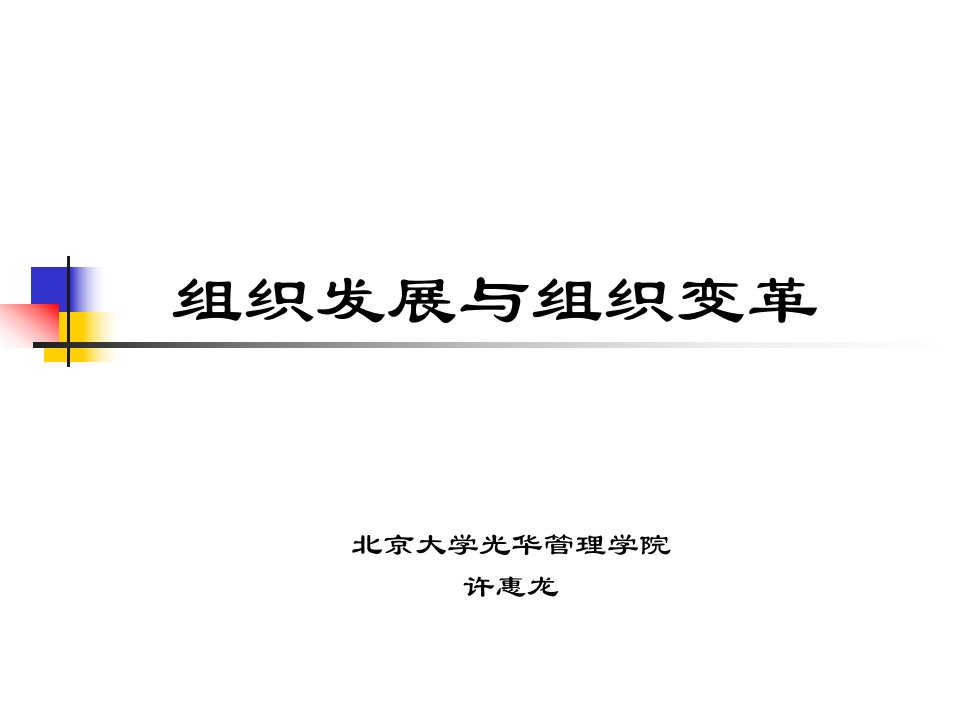 组织发展与组织变革

北京大学光华管理学院
许惠龙